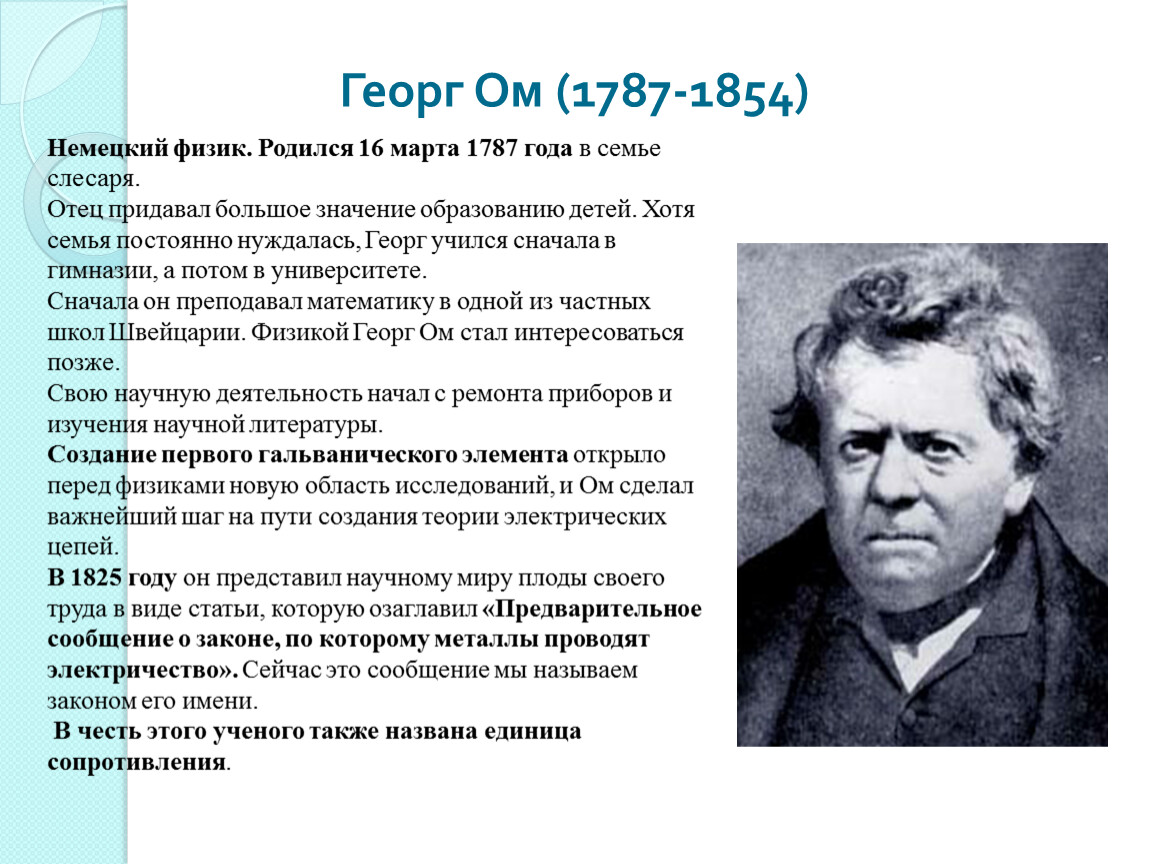 Георг Ом (1787-1854)

Немецкий физик. Родился 16 марта 1787 года в семье слесаря.
Отец придавал большое значение образованию детей. Хотя семья постоянно нуждалась, Георг учился сначала в гимназии, а потом в университете.
Сначала он преподавал математику в одной из частных школ Швейцарии. Физикой Георг Ом стал интересоваться позже.
Свою научную деятельность начал с ремонта приборов и изучения научной литературы.
Создание первого гальванического элемента открыло перед физиками новую область исследований, и Ом сделал важнейший шаг на пути создания теории электрических цепей.
В 1825 году он представил научному миру плоды своего труда в виде статьи, которую озаглавил «Предварительное сообщение о законе, по которому металлы проводят электричество». Сейчас это сообщение мы называем законом его имени.
В честь этого ученого также названа единица сопротивления.